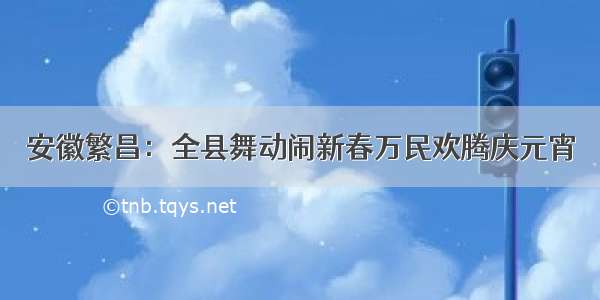 安徽繁昌：全县舞动闹新春万民欢腾庆元宵

©tnb.tqys.net